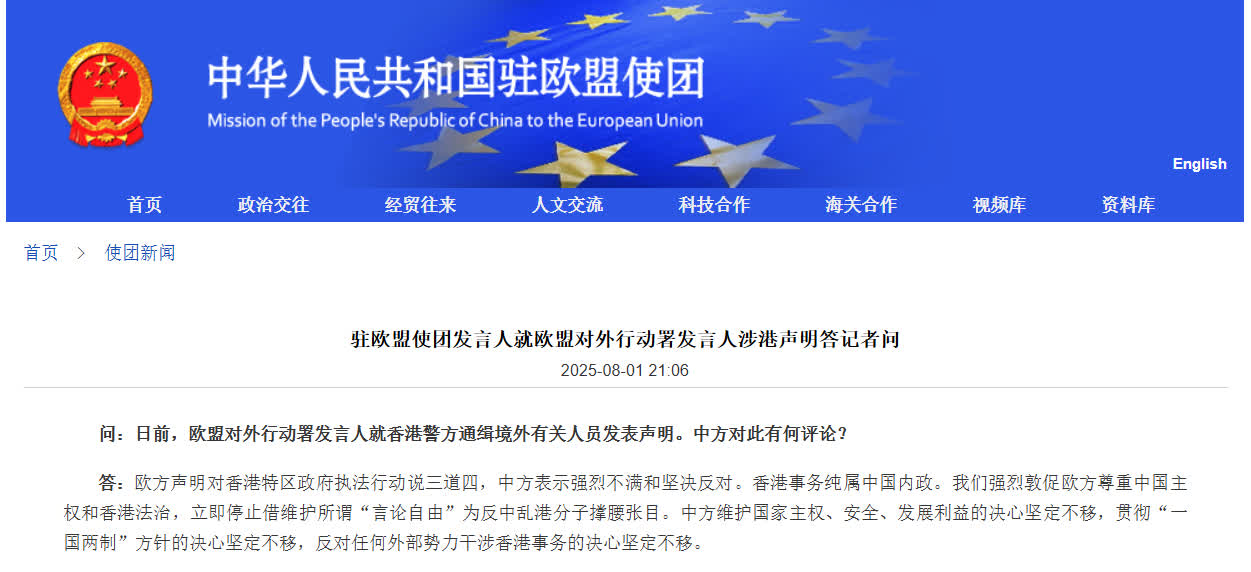 中华人民共和国驻欧盟使团
Mission of the People's Republic of China to the European Union

English

首页 政治交往 经贸往来 人文交流 科技合作 海关合作 视频库 资料库

首页 > 使团新闻

驻欧盟使团发言人就欧盟对外行动署发言人涉港声明答记者问
2025-08-01 21:06

问：日前，欧盟对外行动署发言人就香港警方通缉境外有关人员发表声明。中方对此有何评论？

答：欧方声明对香港特区政府执法行动说三道四，中方表示强烈不满和坚决反对。香港事务纯属中国内政。我们强烈敦促欧方尊重中国主权和香港法治，立即停止借维护所谓“言论自由”为反中乱港分子撑腰张目。中方维护国家主权、安全、发展利益的决心坚定不移，贯彻“一国两制”方针的决心坚定不移，反对任何外部势力干涉香港事务的决心坚定不移。